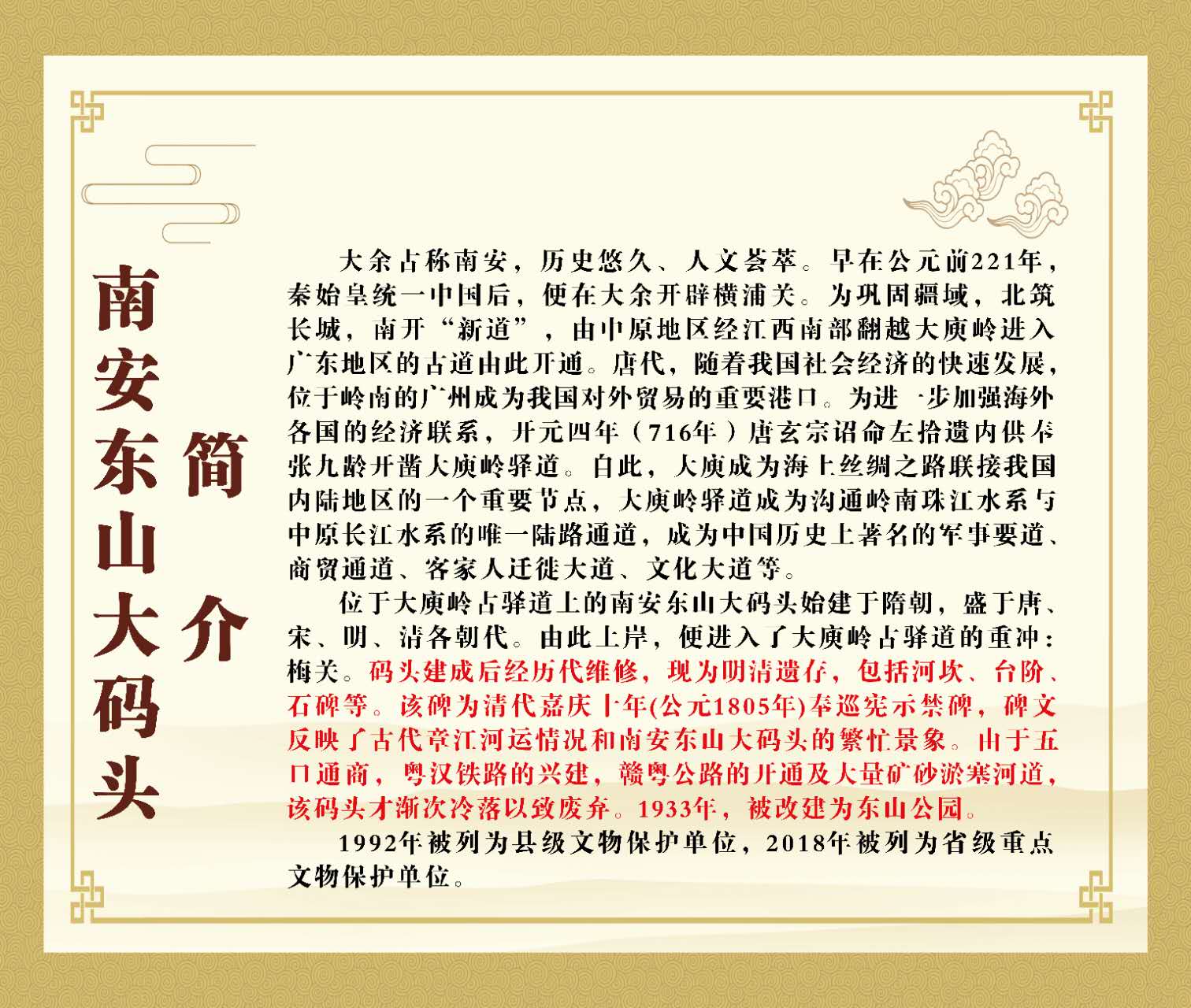 南安东山大码头

简介

大余古称南安，历史悠久、人文荟萃。早在公元前221年，秦始皇统一中国后，便在大余开辟横浦关。为巩固疆域，北筑长城，南开“新道”，由中原地区经江西南部翻越大庾岭进入广东地区的古道由此开通。唐代，随着我国社会经济的快速发展，位于岭南的广州成为我国对外贸易的重要港口。为进一步加强海外各国的经济联系，开元四年（716年）唐玄宗诏命左拾遗内供奉张九龄开凿大庾岭驿道。自此，大庾成为海上丝绸之路联接我国内陆地区的一个重要节点，大庾岭驿道成为沟通岭南珠江水系与中原长江水系的唯一陆路通道，成为中国历史上著名的军事要道、商贸通道、客家人迁徙大道、文化大道等。

位于大庾岭古驿道上的南安东山大码头始建于隋朝，盛于唐、宋、明、清各朝代。由此上岸，便进入了大庾岭古驿道的重冲：梅关。码头建成后经历代维修，现为明清遗存，包括河坎、台阶、石碑等。该碑为清代嘉庆十年(公元1805年)奉巡宪示禁碑，碑文反映了古代章江河运情况和南安东山大码头的繁忙景象。由于五口通商，粤汉铁路的兴建，赣粤公路的开通及大量矿砂淤塞河道，该码头才渐次冷落以致废弃。1933年，被改建为东山公园。

1992年被列为县级文物保护单位，2018年被列为省级重点文物保护单位。